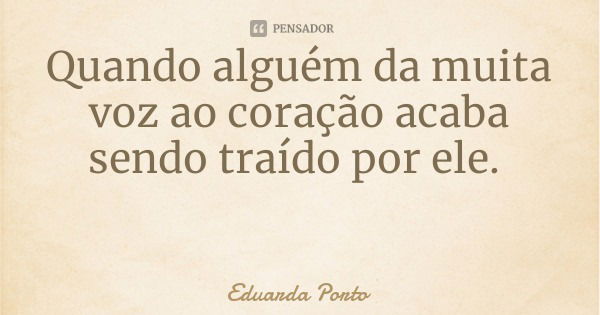 PENSADOR

Quando alguém da muita voz ao coração acaba sendo traído por ele.

Eduarda Porto